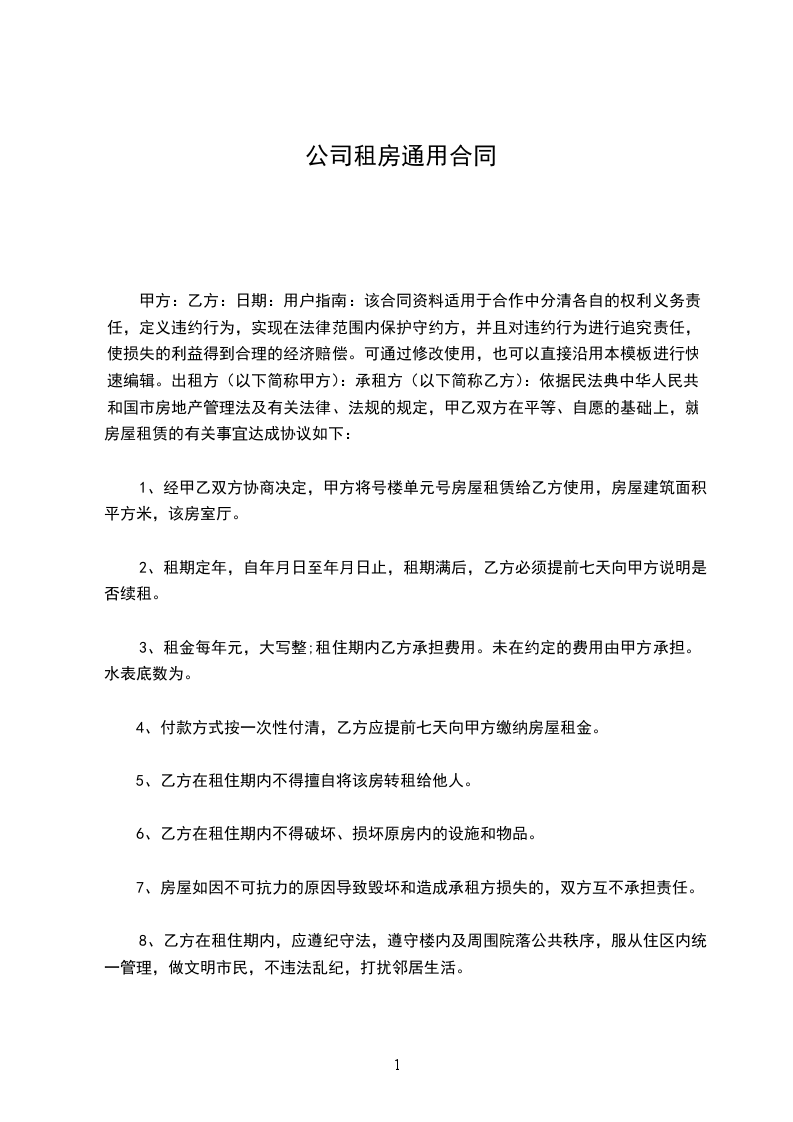 公司租房通用合同

甲方：乙方：日期：用户指南：该合同资料适用于合作中分清各自的权利义务责任，定义违约行为，实现在法律范围内保护守约方，并且对违约行为进行追究责任，使损失的利益得到合理的经济赔偿。可通过修改使用，也可以直接沿用本模板进行快速编辑。出租方（以下简称甲方）：承租方（以下简称乙方）：依据民法典中华人民共和国市房地产管理法及有关法律、法规的规定，甲乙双方在平等、自愿的基础上，就房屋租赁的有关事宜达成协议如下：

1、经甲乙双方协商决定，甲方将号楼单元号房屋租赁给乙方使用，房屋建筑面积平方米，该房室厅。

2、租期定年，自年月日至年月日止，租期满后，乙方必须提前七天向甲方说明是否续租。

3、租金每年元，大写整;租住期内乙方承担费用。未在约定的费用由甲方承担。水表底数为。

4、付款方式按一次性付清，乙方应提前七天向甲方缴纳房屋租金。

5、乙方在租住期内不得擅自将该房转租给他人。

6、乙方在租住期内不得破坏、损坏原房内的设施和物品。

7、房屋如因不可抗力的原因导致毁坏和造成承租方损失的，双方互不承担责任。

8、乙方在租住期内，应遵纪守法，遵守楼内及周围院落公共秩序，服从住区内统一管理，做文明市民，不违法乱纪，打扰邻居生活。

1